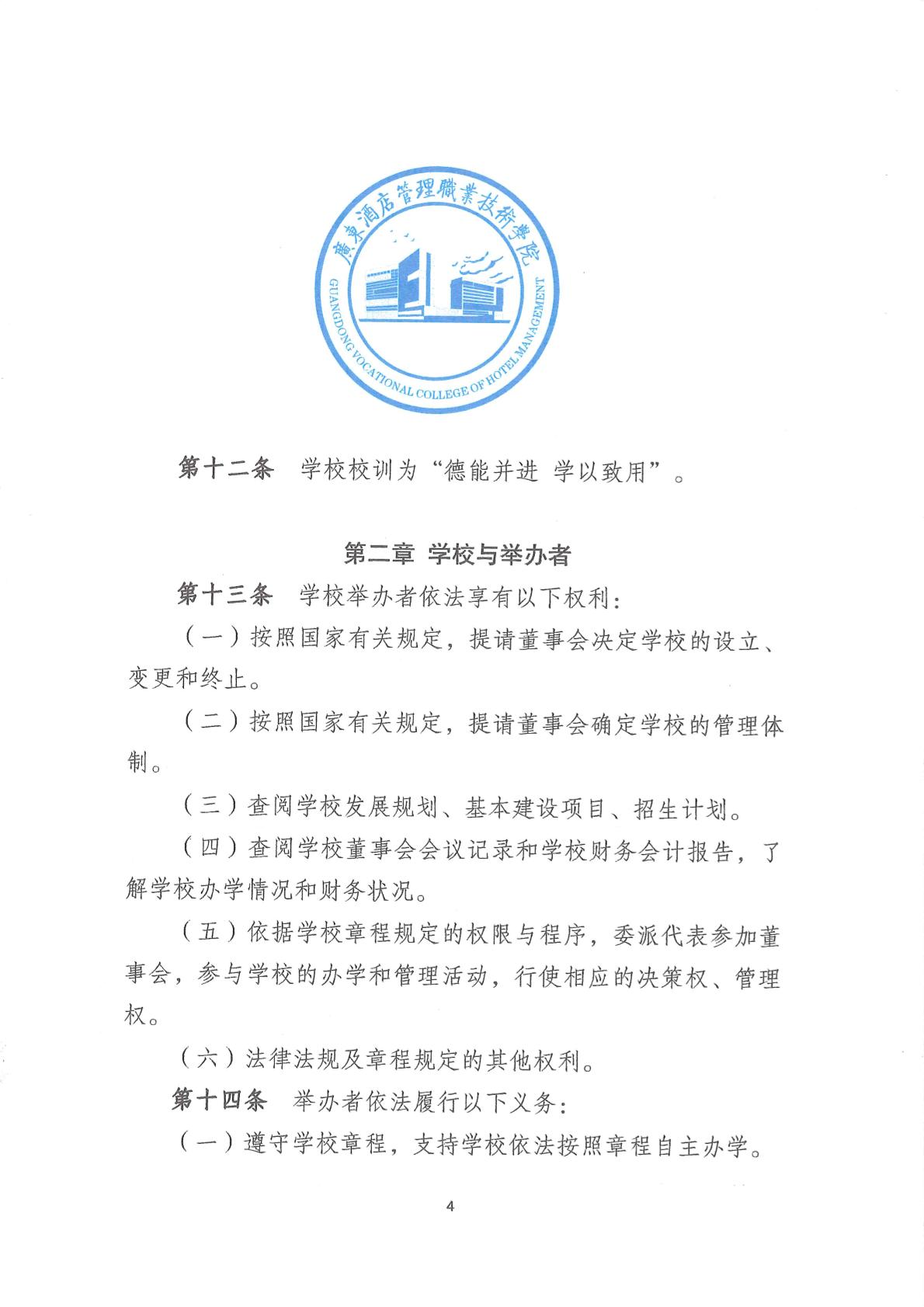 廣東酒店管理職業技術學院
GUANGDONG VOCATIONAL COLLEGE OF HOTEL MANAGEMENT

第十二条　学校校训为“德能并进 学以致用”。

第二章 学校与举办者

第十三条　学校举办者依法享有以下权利：

（一）按照国家有关规定，提请董事会决定学校的设立、变更和终止。

（二）按照国家有关规定，提请董事会确定学校的管理体制。

（三）查阅学校发展规划、基本建设项目、招生计划。

（四）查阅学校董事会会议记录和学校财务会计报告，了解学校办学情况和财务状况。

（五）依据学校章程规定的权限与程序，委派代表参加董事会，参与学校的办学和管理活动，行使相应的决策权、管理权。

（六）法律法规及章程规定的其他权利。

第十四条　举办者依法履行以下义务：

（一）遵守学校章程，支持学校依法按照章程自主办学。

4